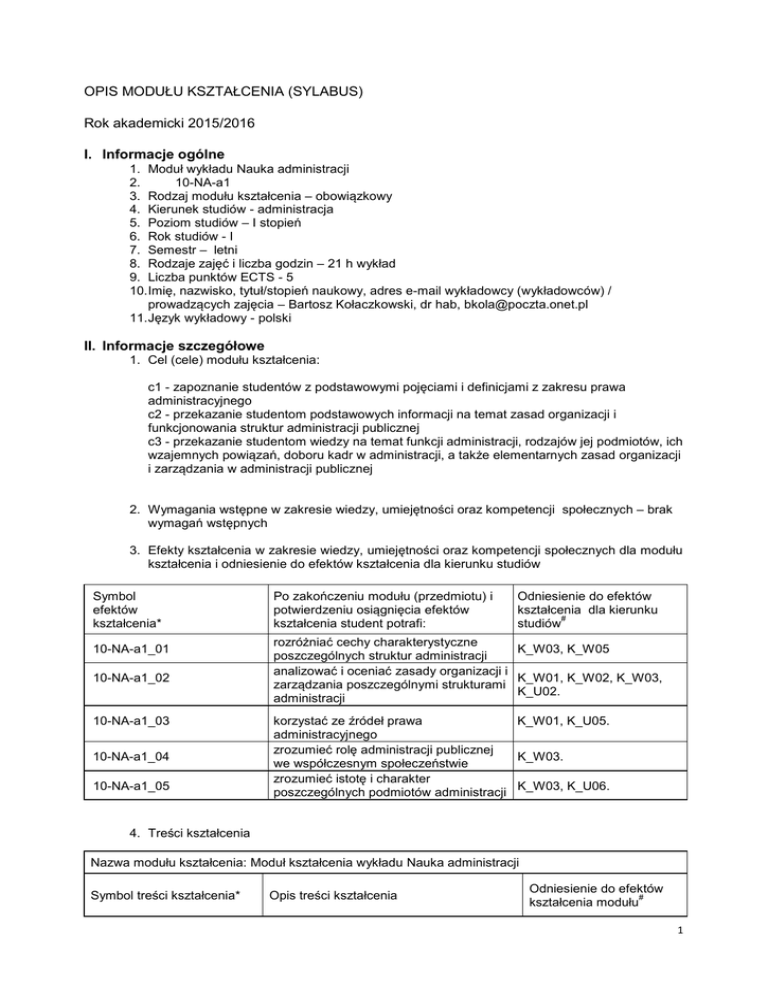 OPIS MODUŁU KSZTAŁCENIA (SYLABUS)

Rok akademicki 2015/2016

I. Informacje ogólne
1. Moduł wykładu Nauka administracji
2. 10-NA-a1
3. Rodzaj modułu kształcenia – obowiązkowy
4. Kierunek studiów - administracja
5. Poziom studiów – I stopień
6. Rok studiów - I
7. Semestr – letni
8. Rodzaje zajęć i liczba godzin – 21 h wykład
9. Liczba punktów ECTS - 5
10. Imię, nazwisko, tytuł/stopień naukowy, adres e-mail wykładowcy (wykładowców) / prowadzących zajęcia – Bartosz Kołaczkowski, dr hab, bkola@poczta.onet.pl
11. Język wykładowy - polski

II. Informacje szczegółowe
1. Cel (cele) modułu kształcenia:

c1 - zapoznanie studentów z podstawowymi pojęciami i definicjami z zakresu prawa administracyjnego
c2 - przekazanie studentom podstawowych informacji na temat zasad organizacji i funkcjonowania struktur administracji publicznej
c3 - przekazanie studentom wiedzy na temat funkcji administracji, rodzajów jej podmiotów, ich wzajemnych powiązań, doboru kadr w administracji, a także elementarnych zasad organizacji i zarządzania w administracji publicznej

2. Wymagania wstępne w zakresie wiedzy, umiejętności oraz kompetencji społecznych – brak wymagań wstępnych

3. Efekty kształcenia w zakresie wiedzy, umiejętności oraz kompetencji społecznych dla modułu kształcenia i odniesienie do efektów kształcenia dla kierunku studiów

| Symbol efektów kształcenia* | Po zakończeniu modułu (przedmiotu) i potwierdzeniu osiągnięcia efektów kształcenia student potrafi: | Odniesienie do efektów kształcenia dla kierunku studiów$^{\#}$ |
|---|---|---|
| 10-NA-a1_01 | rozróżniać cechy charakterystyczne poszczególnych struktur administracji | K_W03, K_W05 |
| 10-NA-a1_02 | analizować i oceniać zasady organizacji i zarządzania poszczególnymi strukturami administracji | K_W01, K_W02, K_W03, K_U02. |
| 10-NA-a1_03 | korzystać ze źródeł prawa administracyjnego | K_W01, K_U05. |
| 10-NA-a1_04 | zrozumieć rolę administracji publicznej we współczesnym społeczeństwie | K_W03. |
| 10-NA-a1_05 | zrozumieć istotę i charakter poszczególnych podmiotów administracji | K_W03, K_U06. |

4. Treści kształcenia

| Nazwa modułu kształcenia: Moduł kształcenia wykładu Nauka administracji | | |
|---|---|---|
| Symbol treści kształcenia* | Opis treści kształcenia | Odniesienie do efektów kształcenia modułu$^{\#}$ |

1